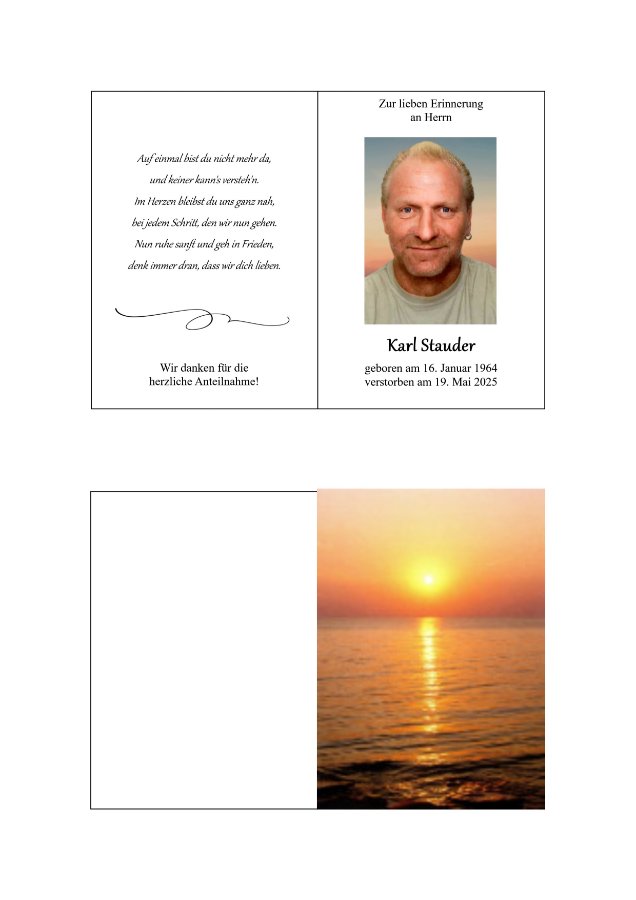 Auf einmal bist du nicht mehr da,
und keiner kann's versteh'n.
Im Herzen bleibst du uns ganz nah,
bei jedem Schritt, den wir nun gehen.
Nun ruhe sanft und geh in Frieden,
denk immer dran, dass wir dich lieben.

Wir danken für die
herzliche Anteilnahme!

Zur lieben Erinnerung
an Herrn

Karl Stauder

geboren am 16. Januar 1964
verstorben am 19. Mai 2025